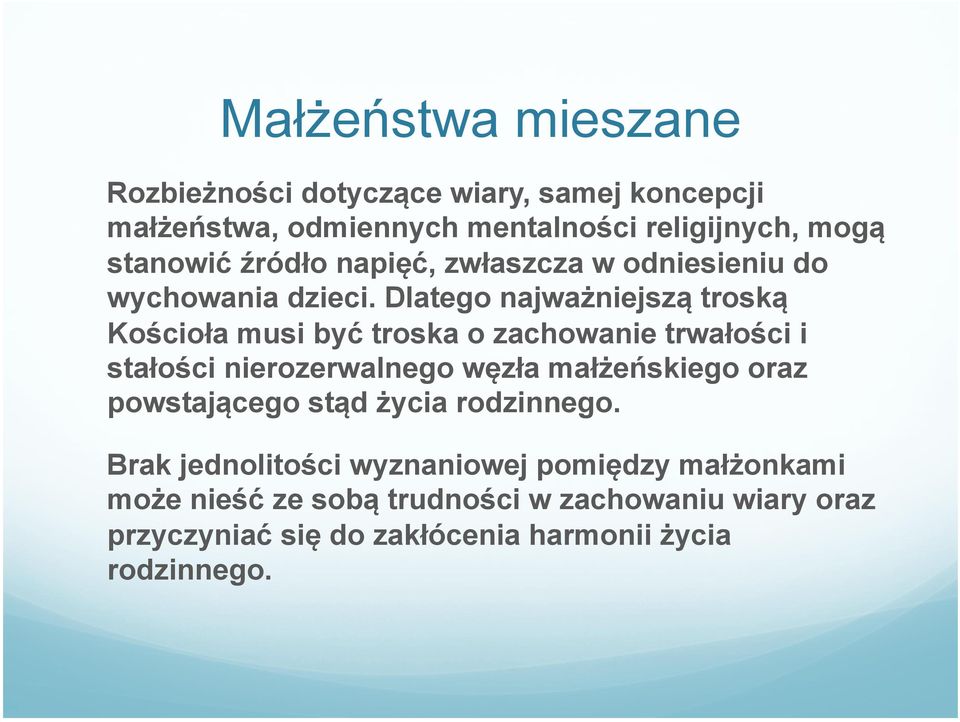 Małżeństwa mieszane

Rozbieżności dotyczące wiary, samej koncepcji małżeństwa, odmiennych mentalności religijnych, mogą stanowić źródło napięć, zwłaszcza w odniesieniu do wychowania dzieci. Dlatego najważniejszą troską Kościoła musi być troska o zachowanie trwałości i stałości nierozerwalnego węzła małżeńskiego oraz powstającego stąd życia rodzinnego.

Brak jednolitości wyznaniowej pomiędzy małżonkami może nieść ze sobą trudności w zachowaniu wiary oraz przyczyniać się do zakłócenia harmonii życia rodzinnego.